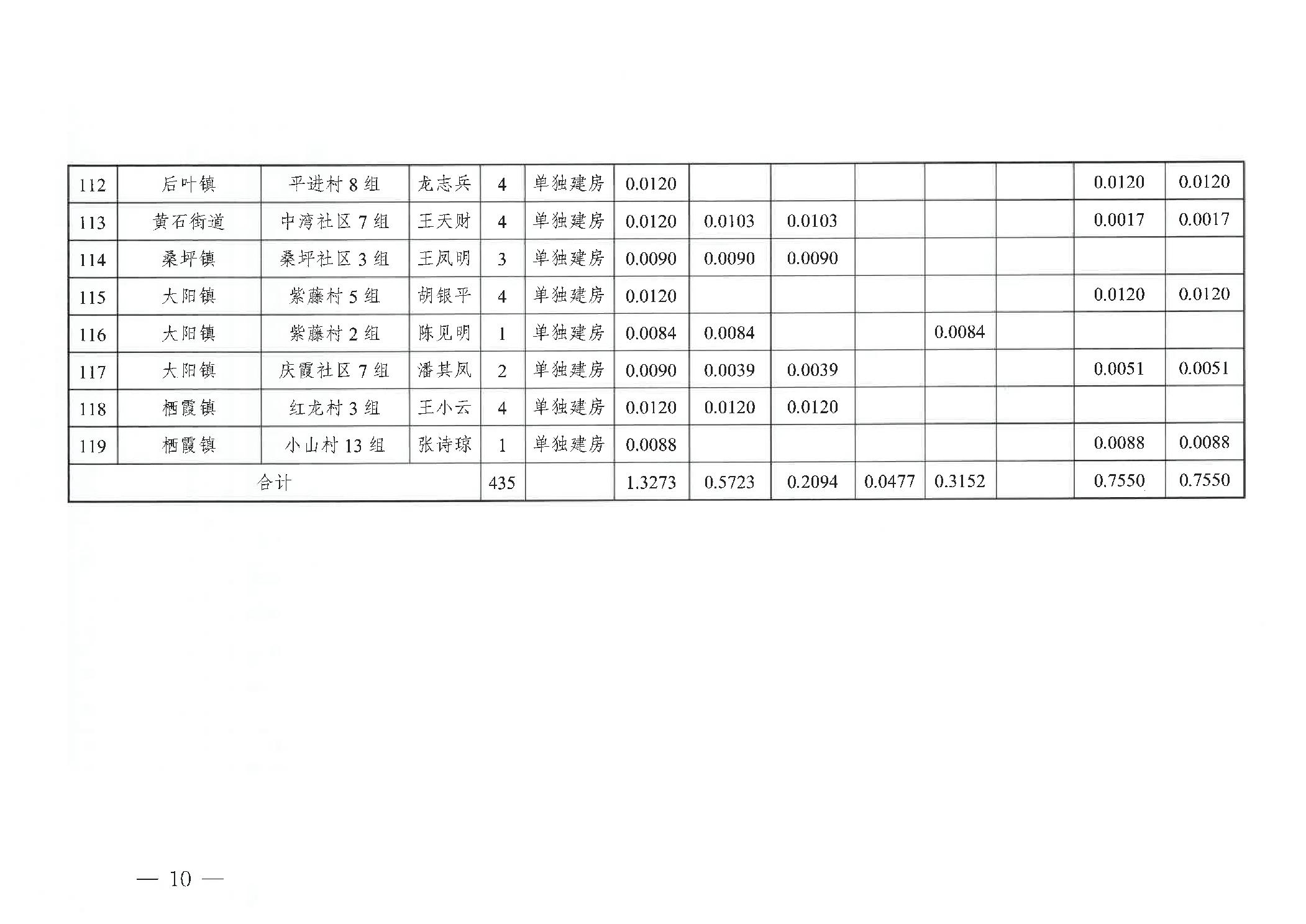 | 112 | 后叶镇 | 平进村8组 | 龙志兵 | 4 | 单独建房 | 0.0120 |  |  |  |  |  | 0.0120 | 0.0120 |
|---|---|---|---|---|---|---|---|---|---|---|---|---|---|
| 113 | 黄石街道 | 中湾社区7组 | 王天财 | 4 | 单独建房 | 0.0120 | 0.0103 | 0.0103 |  |  |  | 0.0017 | 0.0017 |
| 114 | 桑坪镇 | 桑坪社区3组 | 王凤明 | 3 | 单独建房 | 0.0090 | 0.0090 | 0.0090 |  |  |  |  |  |
| 115 | 大阳镇 | 紫藤村5组 | 胡银平 | 4 | 单独建房 | 0.0120 |  |  |  |  |  | 0.0120 | 0.0120 |
| 116 | 大阳镇 | 紫藤村2组 | 陈见明 | 1 | 单独建房 | 0.0084 | 0.0084 |  |  | 0.0084 |  |  |  |
| 117 | 大阳镇 | 庆霞社区7组 | 潘其凤 | 2 | 单独建房 | 0.0090 | 0.0039 | 0.0039 |  |  |  | 0.0051 | 0.0051 |
| 118 | 栖霞镇 | 红龙村3组 | 王小云 | 4 | 单独建房 | 0.0120 | 0.0120 | 0.0120 |  |  |  |  |  |
| 119 | 栖霞镇 | 小山村13组 | 张诗琼 | 1 | 单独建房 | 0.0088 |  |  |  |  |  | 0.0088 | 0.0088 |
| 合计 |  |  |  | 435 |  | 1.3273 | 0.5723 | 0.2094 | 0.0477 | 0.3152 |  | 0.7550 | 0.7550 |

— 10 —